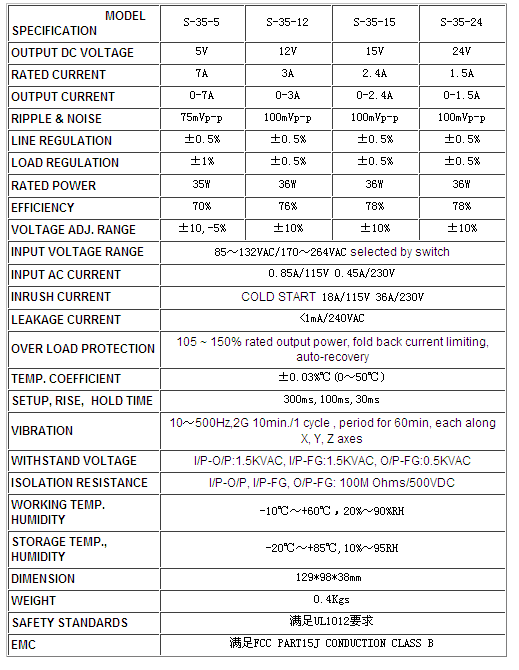 | MODEL SPECIFICATION | S-35-5 | S-35-12 | S-35-15 | S-35-24 |
|---|---|---|---|---|
| OUTPUT DC VOLTAGE | 5V | 12V | 15V | 24V |
| RATED CURRENT | 7A | 3A | 2.4A | 1.5A |
| OUTPUT CURRENT | 0-7A | 0-3A | 0-2.4A | 0-1.5A |
| RIPPLE & NOISE | 75mVp-p | 100mVp-p | 100mVp-p | 100mVp-p |
| LINE REGULATION | ±0.5% | ±0.5% | ±0.5% | ±0.5% |
| LOAD REGULATION | ±1% | ±0.5% | ±0.5% | ±0.5% |
| RATED POWER | 35W | 36W | 36W | 36W |
| EFFICIENCY | 70% | 76% | 78% | 78% |
| VOLTAGE ADJ. RANGE | ±10, -5% | ±10% | ±10% | ±10% |
| INPUT VOLTAGE RANGE | 85～132VAC/170～264VAC selected by switch | | | |
| INPUT AC CURRENT | 0.85A/115V 0.45A/230V | | | |
| INRUSH CURRENT | COLD START 18A/115V 36A/230V | | | |
| LEAKAGE CURRENT | <1mA/240VAC | | | |
| OVER LOAD PROTECTION | 105 ~ 150% rated output power, fold back current limiting, auto-recovery | | | |
| TEMP. COEFFICIENT | ±0.03%℃ (0～50℃) | | | |
| SETUP, RISE, HOLD TIME | 300ms, 100ms, 30ms | | | |
| VIBRATION | 10～500Hz,2G 10min./1 cycle , period for 60min, each along X, Y, Z axes | | | |
| WITHSTAND VOLTAGE | I/P-O/P:1.5KVAC, I/P-FG:1.5KVAC, O/P-FG:0.5KVAC | | | |
| ISOLATION RESISTANCE | I/P-O/P, I/P-FG, O/P-FG: 100M Ohms/500VDC | | | |
| WORKING TEMP. HUMIDITY | -10℃～+60℃，20%～90%RH | | | |
| STORAGE TEMP., HUMIDITY | -20℃～+85℃, 10%～95RH | | | |
| DIMENSION | 129*98*38mm | | | |
| WEIGHT | 0.4Kgs | | | |
| SAFETY STANDARDS | 满足UL1012要求 | | | |
| EMC | 满足FCC PART15J CONDUCTION CLASS B | | | |